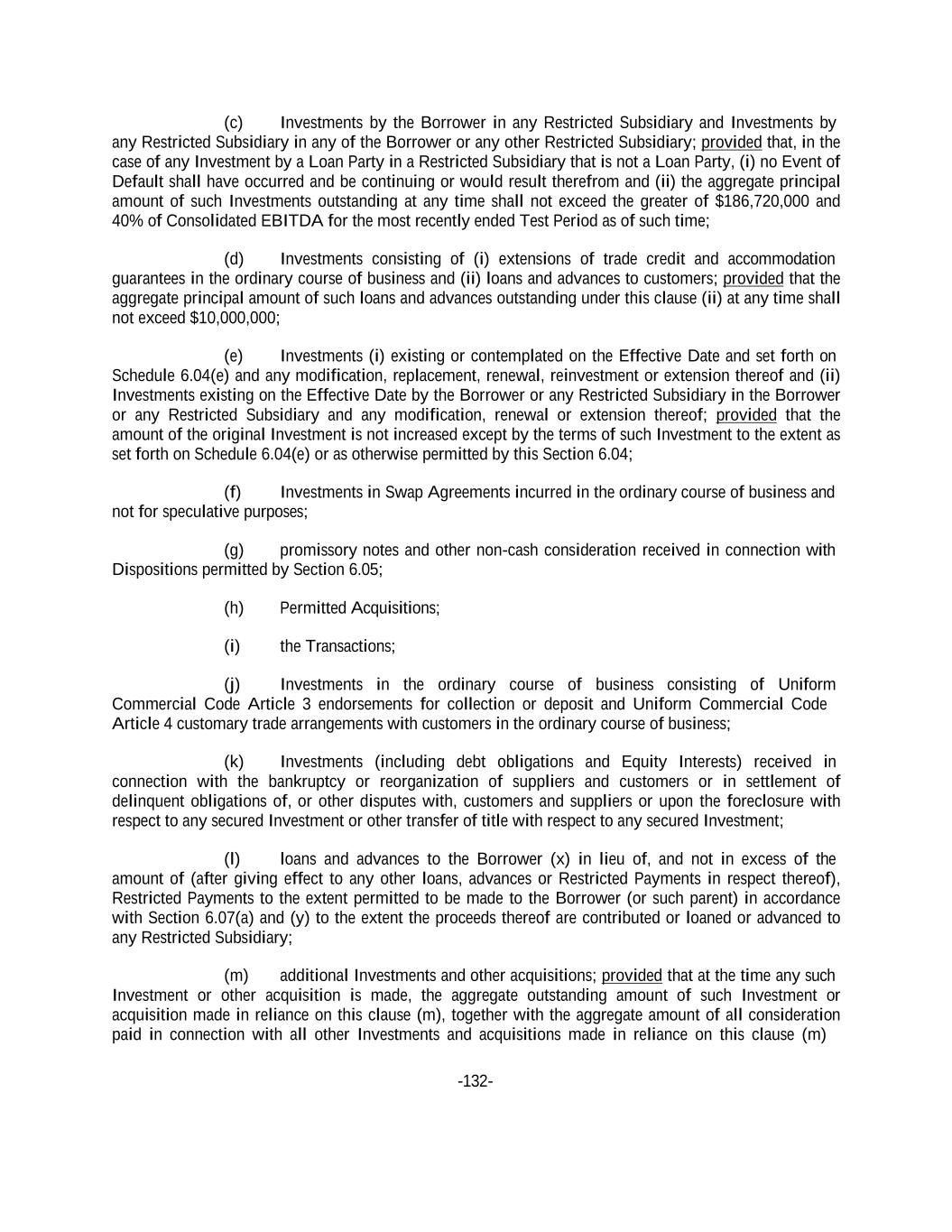 (c) Investments by the Borrower in any Restricted Subsidiary and Investments by any Restricted Subsidiary in any of the Borrower or any other Restricted Subsidiary; provided that, in the case of any Investment by a Loan Party in a Restricted Subsidiary that is not a Loan Party, (i) no Event of Default shall have occurred and be continuing or would result therefrom and (ii) the aggregate principal amount of such Investments outstanding at any time shall not exceed the greater of \$186,720,000 and 40% of Consolidated EBITDA for the most recently ended Test Period as of such time;

(d) Investments consisting of (i) extensions of trade credit and accommodation guarantees in the ordinary course of business and (ii) loans and advances to customers; provided that the aggregate principal amount of such loans and advances outstanding under this clause (ii) at any time shall not exceed \$10,000,000;

(e) Investments (i) existing or contemplated on the Effective Date and set forth on Schedule 6.04(e) and any modification, replacement, renewal, reinvestment or extension thereof and (ii) Investments existing on the Effective Date by the Borrower or any Restricted Subsidiary in the Borrower or any Restricted Subsidiary and any modification, renewal or extension thereof; provided that the amount of the original Investment is not increased except by the terms of such Investment to the extent as set forth on Schedule 6.04(e) or as otherwise permitted by this Section 6.04;

(f) Investments in Swap Agreements incurred in the ordinary course of business and not for speculative purposes;

(g) promissory notes and other non-cash consideration received in connection with Dispositions permitted by Section 6.05;

(h) Permitted Acquisitions;

(i) the Transactions;

(j) Investments in the ordinary course of business consisting of Uniform Commercial Code Article 3 endorsements for collection or deposit and Uniform Commercial Code Article 4 customary trade arrangements with customers in the ordinary course of business;

(k) Investments (including debt obligations and Equity Interests) received in connection with the bankruptcy or reorganization of suppliers and customers or in settlement of delinquent obligations of, or other disputes with, customers and suppliers or upon the foreclosure with respect to any secured Investment or other transfer of title with respect to any secured Investment;

(l) loans and advances to the Borrower (x) in lieu of, and not in excess of the amount of (after giving effect to any other loans, advances or Restricted Payments in respect thereof), Restricted Payments to the extent permitted to be made to the Borrower (or such parent) in accordance with Section 6.07(a) and (y) to the extent the proceeds thereof are contributed or loaned or advanced to any Restricted Subsidiary;

(m) additional Investments and other acquisitions; provided that at the time any such Investment or other acquisition is made, the aggregate outstanding amount of such Investment or acquisition made in reliance on this clause (m), together with the aggregate amount of all consideration paid in connection with all other Investments and acquisitions made in reliance on this clause (m)

-132-